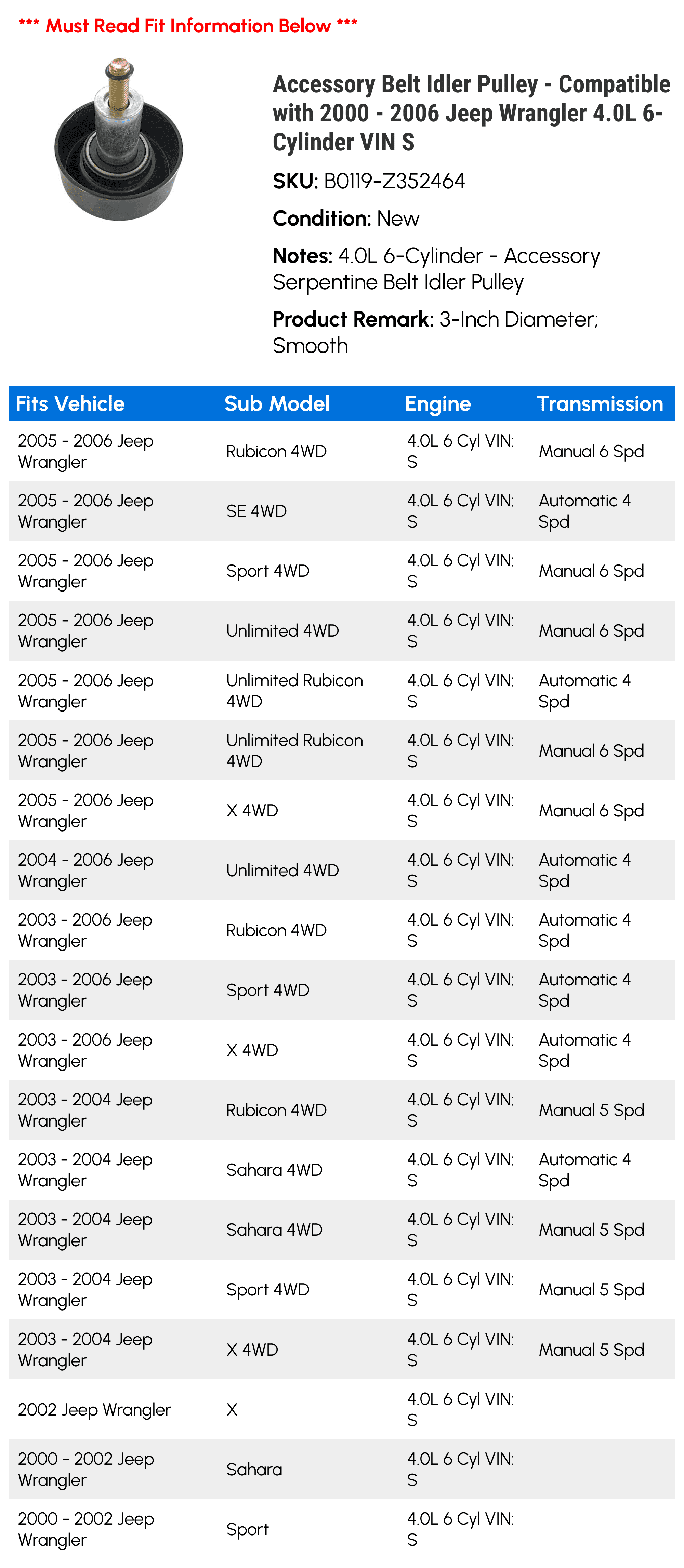 *** Must Read Fit Information Below ***

Accessory Belt Idler Pulley - Compatible with 2000 - 2006 Jeep Wrangler 4.0L 6-Cylinder VIN S

SKU: B0119-Z352464

Condition: New

Notes: 4.0L 6-Cylinder - Accessory Serpentine Belt Idler Pulley

Product Remark: 3-Inch Diameter; Smooth

| Fits Vehicle | Sub Model | Engine | Transmission |
|---|---|---|---|
| 2005 - 2006 Jeep Wrangler | Rubicon 4WD | 4.0L 6 Cyl VIN: S | Manual 6 Spd |
| 2005 - 2006 Jeep Wrangler | SE 4WD | 4.0L 6 Cyl VIN: S | Automatic 4 Spd |
| 2005 - 2006 Jeep Wrangler | Sport 4WD | 4.0L 6 Cyl VIN: S | Manual 6 Spd |
| 2005 - 2006 Jeep Wrangler | Unlimited 4WD | 4.0L 6 Cyl VIN: S | Manual 6 Spd |
| 2005 - 2006 Jeep Wrangler | Unlimited Rubicon 4WD | 4.0L 6 Cyl VIN: S | Automatic 4 Spd |
| 2005 - 2006 Jeep Wrangler | Unlimited Rubicon 4WD | 4.0L 6 Cyl VIN: S | Manual 6 Spd |
| 2005 - 2006 Jeep Wrangler | X 4WD | 4.0L 6 Cyl VIN: S | Manual 6 Spd |
| 2004 - 2006 Jeep Wrangler | Unlimited 4WD | 4.0L 6 Cyl VIN: S | Automatic 4 Spd |
| 2003 - 2006 Jeep Wrangler | Rubicon 4WD | 4.0L 6 Cyl VIN: S | Automatic 4 Spd |
| 2003 - 2006 Jeep Wrangler | Sport 4WD | 4.0L 6 Cyl VIN: S | Automatic 4 Spd |
| 2003 - 2006 Jeep Wrangler | X 4WD | 4.0L 6 Cyl VIN: S | Automatic 4 Spd |
| 2003 - 2004 Jeep Wrangler | Rubicon 4WD | 4.0L 6 Cyl VIN: S | Manual 5 Spd |
| 2003 - 2004 Jeep Wrangler | Sahara 4WD | 4.0L 6 Cyl VIN: S | Automatic 4 Spd |
| 2003 - 2004 Jeep Wrangler | Sahara 4WD | 4.0L 6 Cyl VIN: S | Manual 5 Spd |
| 2003 - 2004 Jeep Wrangler | Sport 4WD | 4.0L 6 Cyl VIN: S | Manual 5 Spd |
| 2003 - 2004 Jeep Wrangler | X 4WD | 4.0L 6 Cyl VIN: S | Manual 5 Spd |
| 2002 Jeep Wrangler | X | 4.0L 6 Cyl VIN: S | |
| 2000 - 2002 Jeep Wrangler | Sahara | 4.0L 6 Cyl VIN: S | |
| 2000 - 2002 Jeep Wrangler | Sport | 4.0L 6 Cyl VIN: S | |